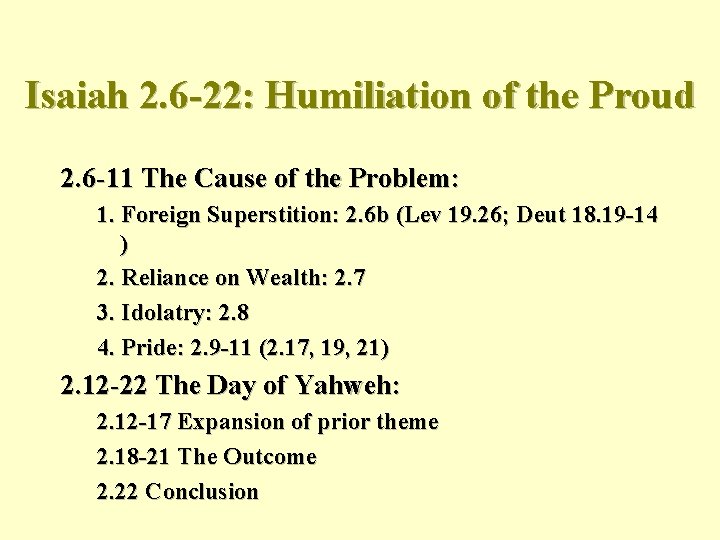 Isaiah 2.6-22: Humiliation of the Proud

2.6-11 The Cause of the Problem:

1. Foreign Superstition: 2.6b (Lev 19.26; Deut 18.19-14 )

2. Reliance on Wealth: 2.7

3. Idolatry: 2.8

4. Pride: 2.9-11 (2.17, 19, 21)

2.12-22 The Day of Yahweh:

2.12-17 Expansion of prior theme

2.18-21 The Outcome

2.22 Conclusion